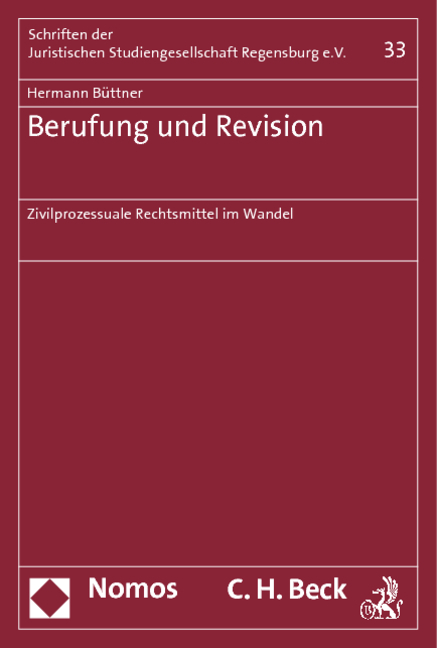 Schriften der
Juristischen Studiengesellschaft Regensburg e.V.

33

Hermann Büttner

Berufung und Revision

Zivilprozessuale Rechtsmittel im Wandel

Nomos

C. H. Beck